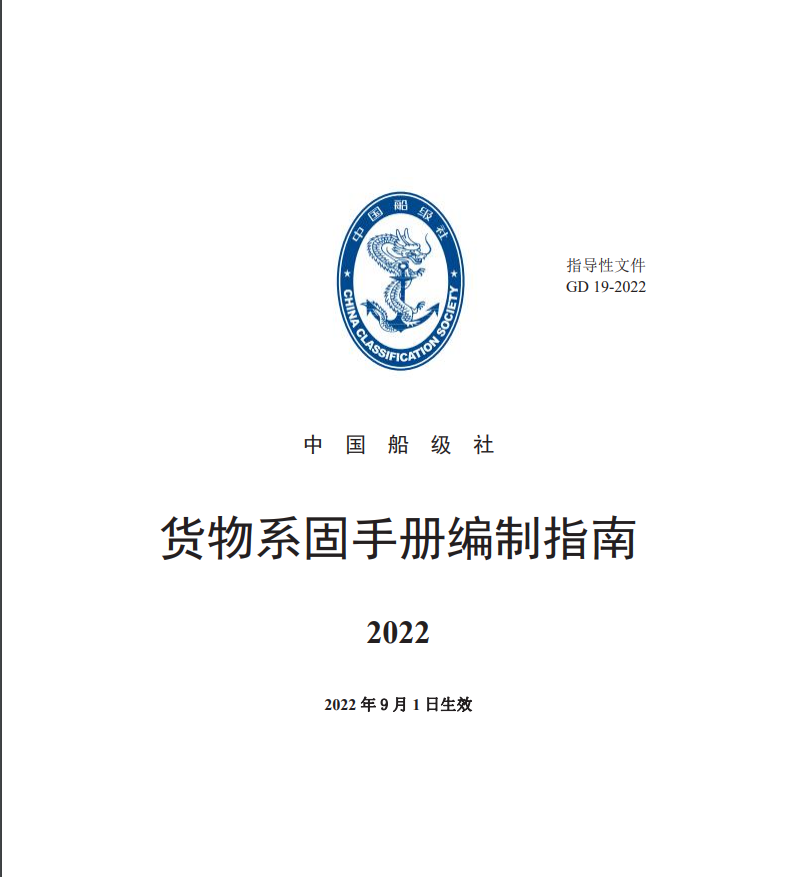 中国船级社
CHINA CLASSIFICATION SOCIETY

指导性文件
GD 19-2022

中国船级社

货物系固手册编制指南

2022

2022年9月1日生效